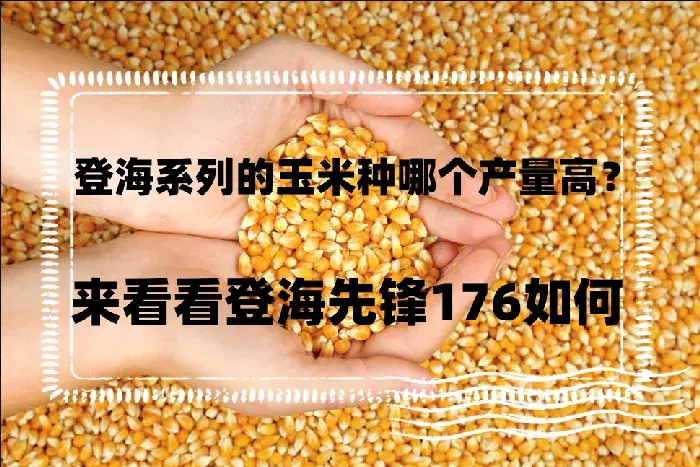 登海系列的玉米种哪个产量高？

来看看登海先锋176如何